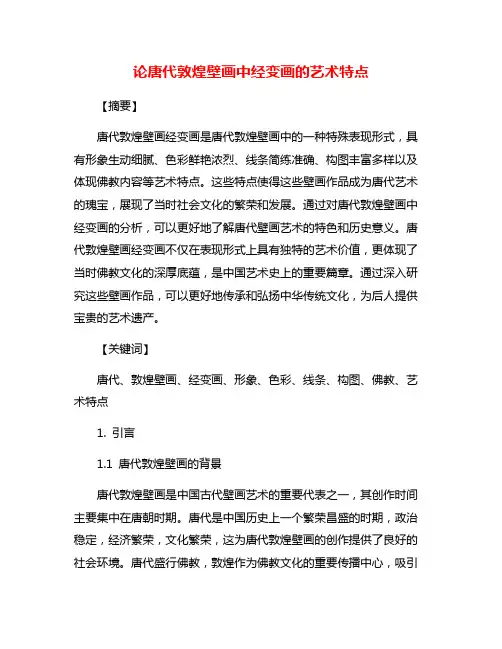 论唐代敦煌壁画中经变画的艺术特点

【摘要】

唐代敦煌壁画经变画是唐代敦煌壁画中的一种特殊表现形式，具有形象生动细腻、色彩鲜艳浓烈、线条简练准确、构图丰富多样以及体现佛教内容等艺术特点。这些特点使得这些壁画作品成为唐代艺术的瑰宝，展现了当时社会文化的繁荣和发展。通过对唐代敦煌壁画中经变画的分析，可以更好地了解唐代壁画艺术的特色和历史意义。唐代敦煌壁画经变画不仅在表现形式上具有独特的艺术价值，更体现了当时佛教文化的深厚底蕴，是中国艺术史上的重要篇章。通过深入研究这些壁画作品，可以更好地传承和弘扬中华传统文化，为后人提供宝贵的艺术遗产。

【关键词】

唐代、敦煌壁画、经变画、形象、色彩、线条、构图、佛教、艺术特点

1. 引言

1.1 唐代敦煌壁画的背景

唐代敦煌壁画是中国古代壁画艺术的重要代表之一，其创作时间主要集中在唐朝时期。唐代是中国历史上一个繁荣昌盛的时期，政治稳定，经济繁荣，文化繁荣，这为唐代敦煌壁画的创作提供了良好的社会环境。唐代盛行佛教，敦煌作为佛教文化的重要传播中心，吸引